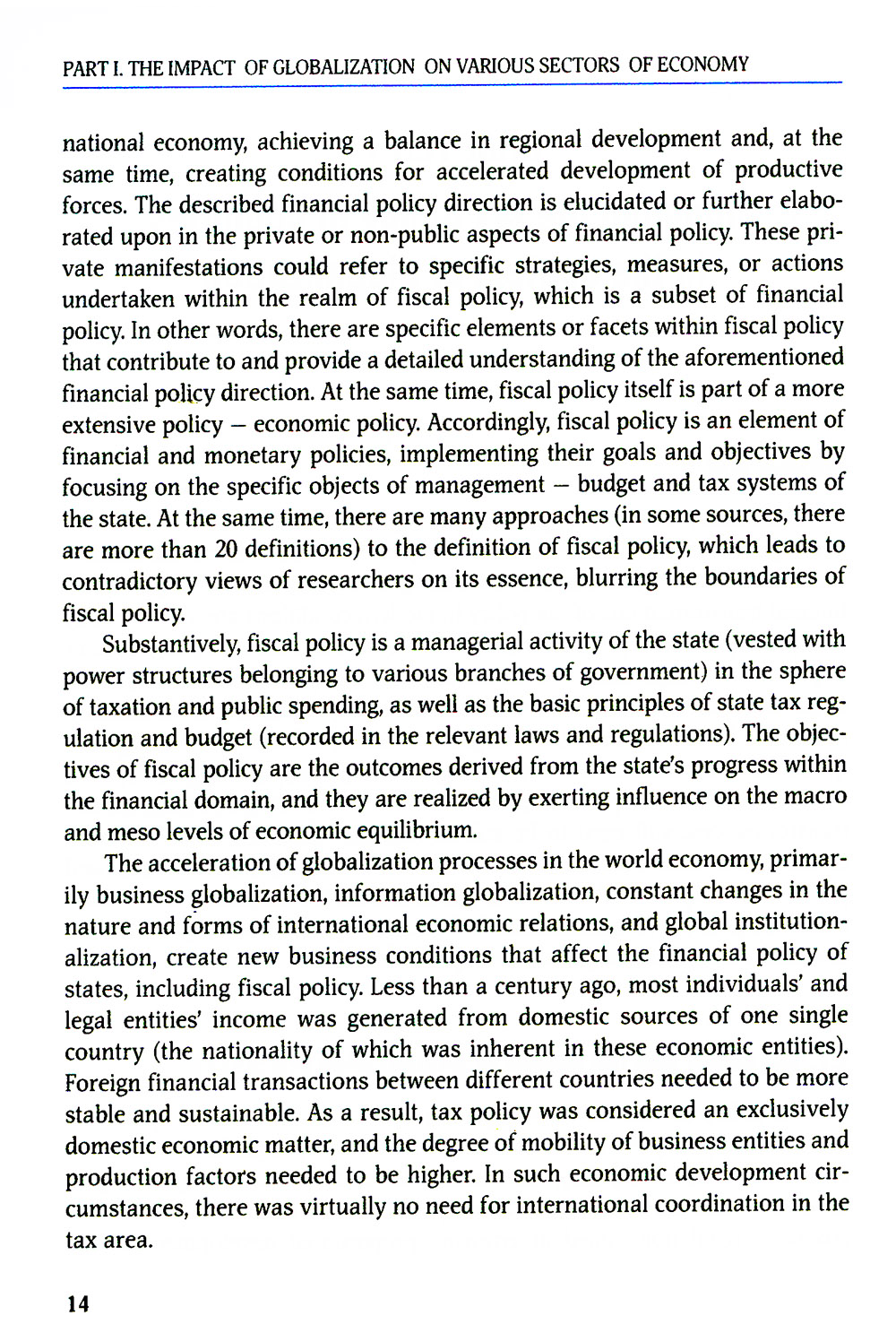 PART I. THE IMPACT OF GLOBALIZATION ON VARIOUS SECTORS OF ECONOMY

national economy, achieving a balance in regional development and, at the same time, creating conditions for accelerated development of productive forces. The described financial policy direction is elucidated or further elaborated upon in the private or non-public aspects of financial policy. These private manifestations could refer to specific strategies, measures, or actions undertaken within the realm of fiscal policy, which is a subset of financial policy. In other words, there are specific elements or facets within fiscal policy that contribute to and provide a detailed understanding of the aforementioned financial policy direction. At the same time, fiscal policy itself is part of a more extensive policy – economic policy. Accordingly, fiscal policy is an element of financial and monetary policies, implementing their goals and objectives by focusing on the specific objects of management – budget and tax systems of the state. At the same time, there are many approaches (in some sources, there are more than 20 definitions) to the definition of fiscal policy, which leads to contradictory views of researchers on its essence, blurring the boundaries of fiscal policy.

Substantively, fiscal policy is a managerial activity of the state (vested with power structures belonging to various branches of government) in the sphere of taxation and public spending, as well as the basic principles of state tax regulation and budget (recorded in the relevant laws and regulations). The objectives of fiscal policy are the outcomes derived from the state's progress within the financial domain, and they are realized by exerting influence on the macro and meso levels of economic equilibrium.

The acceleration of globalization processes in the world economy, primarily business globalization, information globalization, constant changes in the nature and forms of international economic relations, and global institutionalization, create new business conditions that affect the financial policy of states, including fiscal policy. Less than a century ago, most individuals' and legal entities' income was generated from domestic sources of one single country (the nationality of which was inherent in these economic entities). Foreign financial transactions between different countries needed to be more stable and sustainable. As a result, tax policy was considered an exclusively domestic economic matter, and the degree of mobility of business entities and production factors needed to be higher. In such economic development circumstances, there was virtually no need for international coordination in the tax area.

14